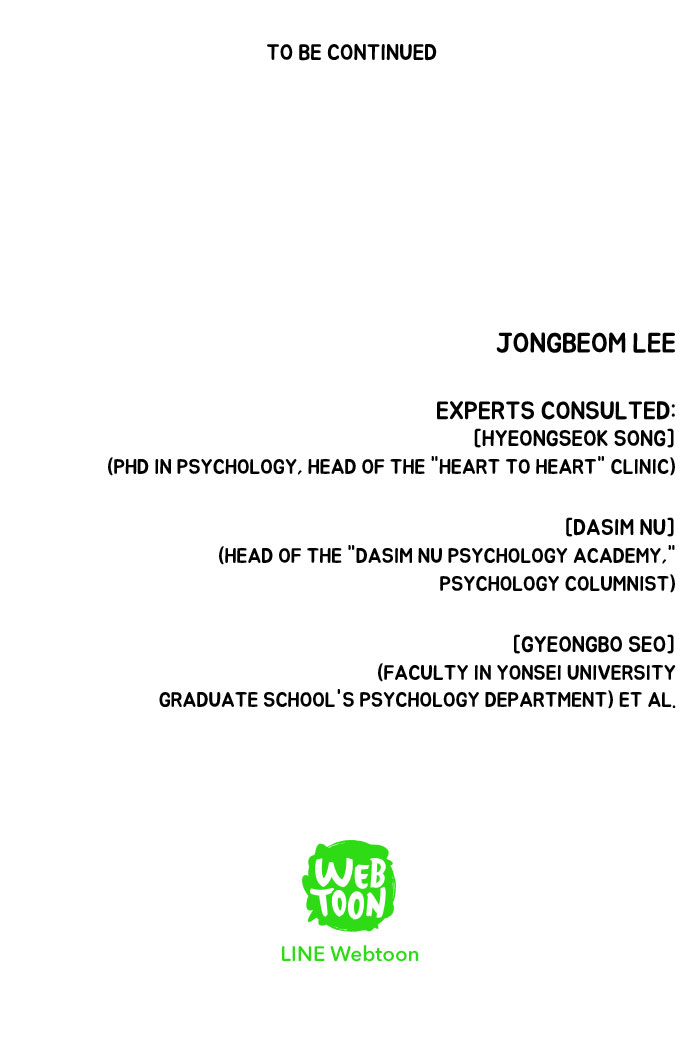 TO BE CONTINUED

JONGBEOM LEE

EXPERTS CONSULTED:
[HYEONGSEOK SONG]
(PHD IN PSYCHOLOGY, HEAD OF THE "HEART TO HEART" CLINIC)

[DASIM NU]
(HEAD OF THE "DASIM NU PSYCHOLOGY ACADEMY," PSYCHOLOGY COLUMNIST)

[GYEONGBO SEO]
(FACULTY IN YONSEI UNIVERSITY GRADUATE SCHOOL'S PSYCHOLOGY DEPARTMENT) ET AL.

WEB TOON

LINE Webtoon